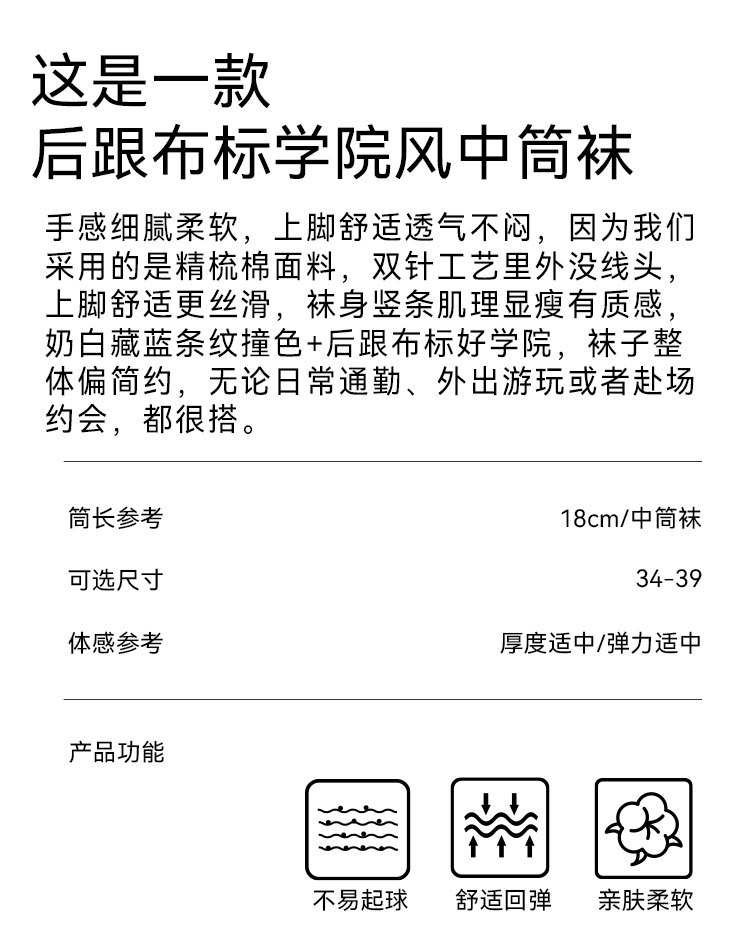 这是一款
后跟布标学院风中筒袜

手感细腻柔软，上脚舒适透气不闷，因为我们采用的是精梳棉面料，双针工艺里外没线头，上脚舒适更丝滑，袜身竖条肌理显瘦有质感，奶白藏蓝条纹撞色+后跟布标好学院，袜子整体偏简约，无论日常通勤、外出游玩或者赴场约会，都很搭。

筒长参考 18cm/中筒袜

可选尺寸 34-39

体感参考 厚度适中/弹力适中

产品功能

不易起球

舒适回弹

亲肤柔软